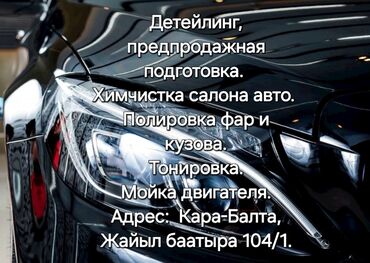 Детейлинг, предпродажная подготовка. Химчистка салона авто. Полировка фар и кузова. Тонировка. Мойка двигателя. Адрес: Кара-Балта, Жайыл баатыра 104/1.